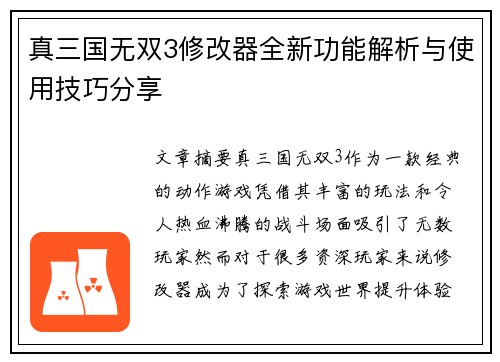 真三国无双3修改器全新功能解析与使用技巧分享

文章摘要真三国无双3作为一款经典的动作游戏凭借其丰富的玩法和令人热血沸腾的战斗场面吸引了无数玩家然而对于很多资深玩家来说修改器成为了探索游戏世界提升体验